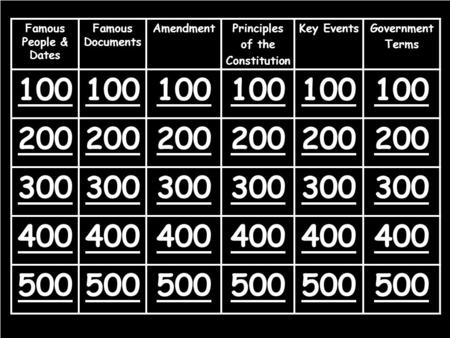 | Famous People & Dates | Famous Documents | Amendment | Principles of the Constitution | Key Events | Government Terms |
|---|---|---|---|---|---|
| 100 | 100 | 100 | 100 | 100 | 100 |
| 200 | 200 | 200 | 200 | 200 | 200 |
| 300 | 300 | 300 | 300 | 300 | 300 |
| 400 | 400 | 400 | 400 | 400 | 400 |
| 500 | 500 | 500 | 500 | 500 | 500 |